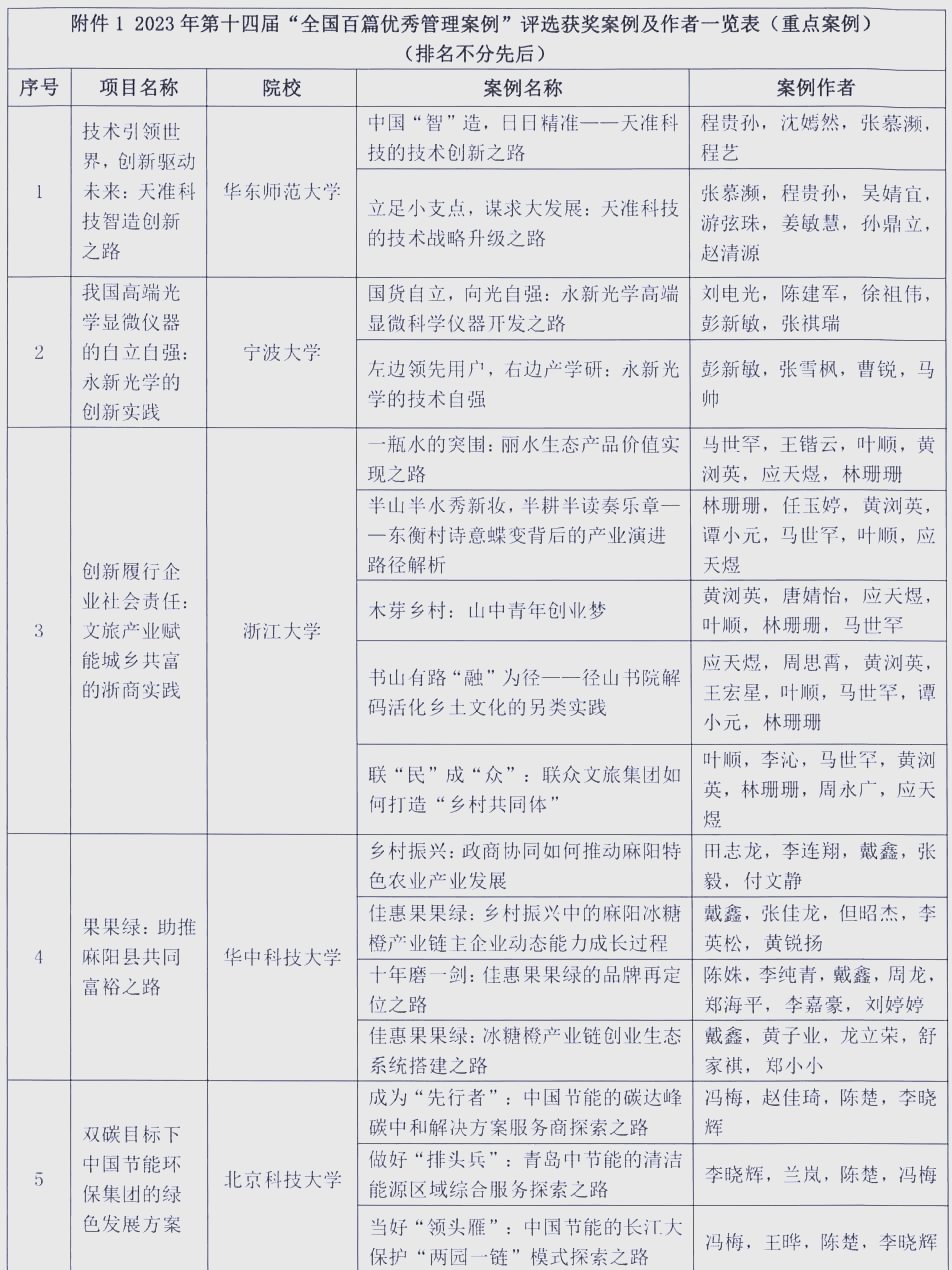 附件 1 2023 年第十四届“全国百篇优秀管理案例”评选获奖案例及作者一览表（重点案例）
（排名不分先后）

| 序号 | 项目名称 | 院校 | 案例名称 | 案例作者 |
|---|---|---|---|---|
| 1 | 技术引领世界，创新驱动未来：天准科技智造创新之路 | 华东师范大学 | 中国“智”造，日日精准——天准科技的技术创新之路 | 程贵孙，沈嫣然，张慕濒，程艺 |
| | | | 立足小支点，谋求大发展：天准科技的技术战略升级之路 | 张慕濒，程贵孙，吴婧宜，游弦珠，姜敏慧，孙鼎立，赵清源 |
| 2 | 我国高端光学显微仪器的自立自强：永新光学的创新实践 | 宁波大学 | 国货自立，向光自强：永新光学高端显微科学仪器开发之路 | 刘电光，陈建军，徐祖伟，彭新敏，张祺瑞 |
| | | | 左边领先用户，右边产学研：永新光学的技术自强 | 彭新敏，张雪枫，曹锐，马帅 |
| 3 | 创新履行企业社会责任：文旅产业赋能城乡共富的浙商实践 | 浙江大学 | 一瓶水的突围：丽水生态产品价值实现之路 | 马世罕，王锴云，叶顺，黄浏英，应天煜，林珊珊 |
| | | | 半山半水秀新妆，半耕半读奏乐章——东衡村诗意蝶变背后的产业演进路径解析 | 林珊珊，任玉婷，黄浏英，谭小元，马世罕，叶顺，应天煜 |
| | | | 木芽乡村：山中青年创业梦 | 黄浏英，唐婧怡，应天煜，叶顺，林珊珊，马世罕 |
| | | | 书山有路“融”为径——径山书院解码活化乡土文化的另类实践 | 应天煜，周思霄，黄浏英，王宏星，叶顺，马世罕，谭小元，林珊珊 |
| | | | 联“民”成“众”：联众文旅集团如何打造“乡村共同体” | 叶顺，李沁，马世罕，黄浏英，林珊珊，周永广，应天煜 |
| 4 | 果果绿：助推麻阳县共同富裕之路 | 华中科技大学 | 乡村振兴：政商协同如何推动麻阳特色农业产业发展 | 田志龙，李连翔，戴鑫，张毅，付文静 |
| | | | 佳惠果果绿：乡村振兴中的麻阳冰糖橙产业链主企业动态能力成长过程 | 戴鑫，张佳龙，但昭杰，李英松，黄锐扬 |
| | | | 十年磨一剑：佳惠果果绿的品牌再定位之路 | 陈姝，李纯青，戴鑫，周龙，郑海平，李嘉豪，刘婷婷 |
| | | | 佳惠果果绿：冰糖橙产业链创业生态系统搭建之路 | 戴鑫，黄子业，龙立荣，舒家祺，郑小小 |
| 5 | 双碳目标下中国节能环保集团的绿色发展方案 | 北京科技大学 | 成为“先行者”：中国节能的碳达峰碳中和解决方案服务商探索之路 | 冯梅，赵佳琦，陈楚，李晓辉 |
| | | | 做好“排头兵”：青岛中节能的清洁能源区域综合服务探索之路 | 李晓辉，兰岚，陈楚，冯梅 |
| | | | 当好“领头雁”：中国节能的长江大保护“两园一链”模式探索之路 | 冯梅，王晔，陈楚，李晓辉 |